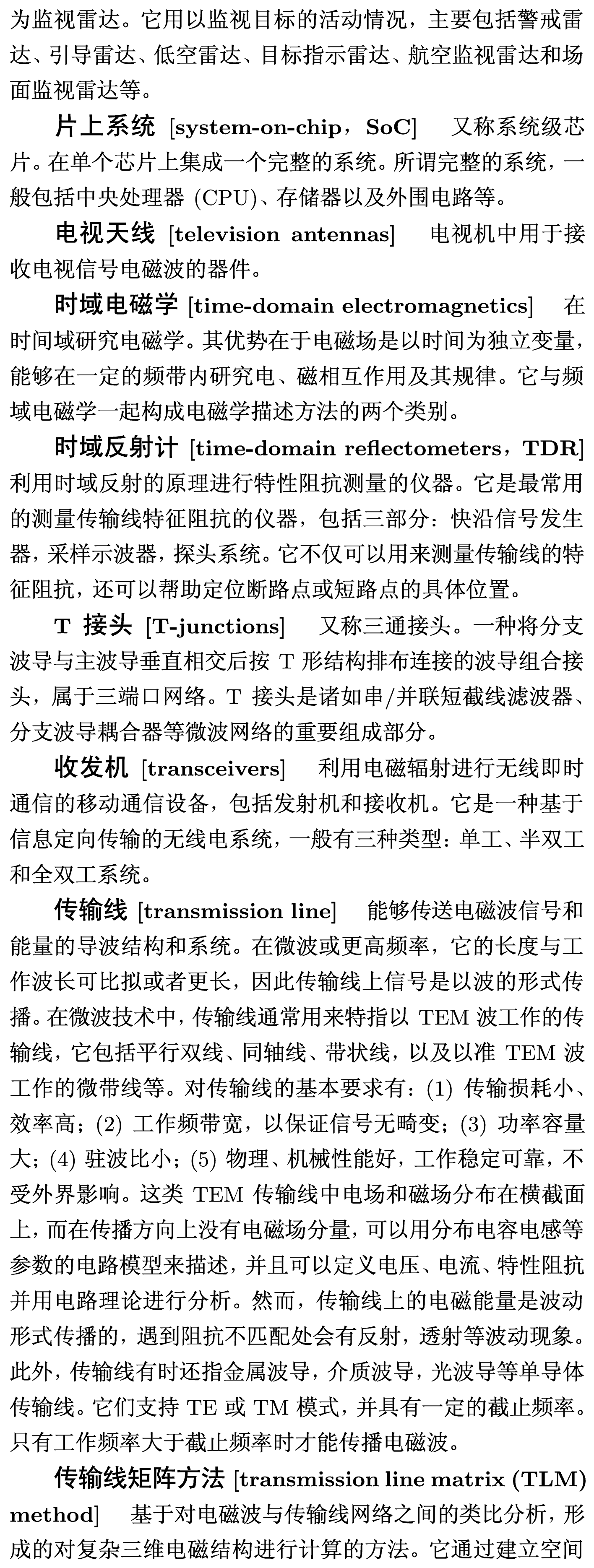 为监视雷达。它用以监视目标的活动情况，主要包括警戒雷达、引导雷达、低空雷达、目标指示雷达、航空监视雷达和场面监视雷达等。

片上系统 [system-on-chip，SoC]　又称系统级芯片。在单个芯片上集成一个完整的系统。所谓完整的系统，一般包括中央处理器 (CPU)、存储器以及外围电路等。

电视天线 [television antennas]　电视机中用于接收电视信号电磁波的器件。

时域电磁学 [time-domain electromagnetics]　在时间域研究电磁学。其优势在于电磁场是以时间为独立变量，能够在一定的频带内研究电、磁相互作用及其规律。它与频域电磁学一起构成电磁学描述方法的两个类别。

时域反射计 [time-domain reflectometers，TDR] 利用时域反射的原理进行特性阻抗测量的仪器。它是最常用的测量传输线特征阻抗的仪器，包括三部分：快沿信号发生器，采样示波器，探头系统。它不仅可以用来测量传输线的特征阻抗，还可以帮助定位断路点或短路点的具体位置。

T 接头 [T-junctions]　又称三通接头。一种将分支波导与主波导垂直相交后按 T 形结构排布连接的波导组合接头，属于三端口网络。T 接头是诸如串/并联短截线滤波器、分支波导耦合器等微波网络的重要组成部分。

收发机 [transceivers]　利用电磁辐射进行无线即时通信的移动通信设备，包括发射机和接收机。它是一种基于信息定向传输的无线电系统，一般有三种类型：单工、半双工和全双工系统。

传输线 [transmission line]　能够传送电磁波信号和能量的导波结构和系统。在微波或更高频率，它的长度与工作波长可比拟或者更长，因此传输线上信号是以波的形式传播。在微波技术中，传输线通常用来特指以 TEM 波工作的传输线，它包括平行双线、同轴线、带状线，以及以准 TEM 波工作的微带线等。对传输线的基本要求有：(1) 传输损耗小、效率高；(2) 工作频带宽，以保证信号无畸变；(3) 功率容量大；(4) 驻波比小；(5) 物理、机械性能好，工作稳定可靠，不受外界影响。这类 TEM 传输线中电场和磁场分布在横截面上，而在传播方向上没有电磁场分量，可以用分布电容电感等参数的电路模型来描述，并且可以定义电压、电流、特性阻抗并用电路理论进行分析。然而，传输线上的电磁能量是波动形式传播的，遇到阻抗不匹配处会有反射，透射等波动现象。此外，传输线有时还指金属波导，介质波导，光波导等单导体传输线。它们支持 TE 或 TM 模式，并具有一定的截止频率。只有工作频率大于截止频率时才能传播电磁波。

传输线矩阵方法 [transmission line matrix (TLM) method]　基于对电磁波与传输线网络之间的类比分析，形成的对复杂三维电磁结构进行计算的方法。它通过建立空间